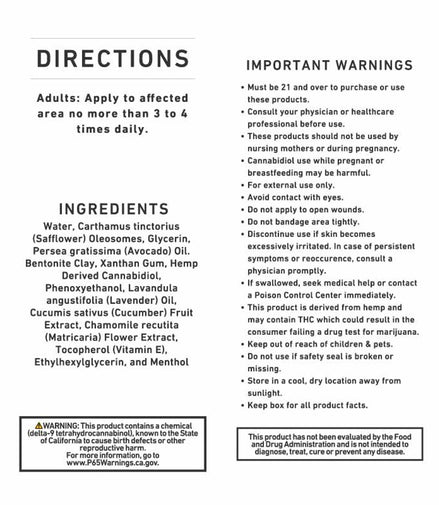 DIRECTIONS

Adults: Apply to affected area no more than 3 to 4 times daily.

INGREDIENTS

Water, Carthamus tinctorius (Safflower) Oleosomes, Glycerin, Persea gratissima (Avocado) Oil. Bentonite Clay, Xanthan Gum, Hemp Derived Cannabidiol, Phenoxyethanol, Lavandula angustifolia (Lavender) Oil, Cucumis sativus (Cucumber) Fruit Extract, Chamomile recutita (Matricaria) Flower Extract, Tocopherol (Vitamin E), Ethylhexylglycerin, and Menthol

⚠WARNING: This product contains a chemical (delta-9 tetrahydrocannabinol), known to the State of California to cause birth defects or other reproductive harm. For more information, go to www.P65Warnings.ca.gov.

IMPORTANT WARNINGS

• Must be 21 and over to purchase or use these products.
• Consult your physician or healthcare professional before use.
• These products should not be used by nursing mothers or during pregnancy.
• Cannabidiol use while pregnant or breastfeeding may be harmful.
• For external use only.
• Avoid contact with eyes.
• Do not apply to open wounds.
• Do not bandage area tightly.
• Discontinue use if skin becomes excessively irritated. In case of persistent symptoms or reoccurence, consult a physician promptly.
• If swallowed, seek medical help or contact a Poison Control Center immediately.
• This product is derived from hemp and may contain THC which could result in the consumer failing a drug test for marijuana.
• Keep out of reach of children & pets.
• Do not use if safety seal is broken or missing.
• Store in a cool, dry location away from sunlight.
• Keep box for all product facts.

This product has not been evaluated by the Food and Drug Administration and is not intended to diagnose, treat, cure or prevent any disease.